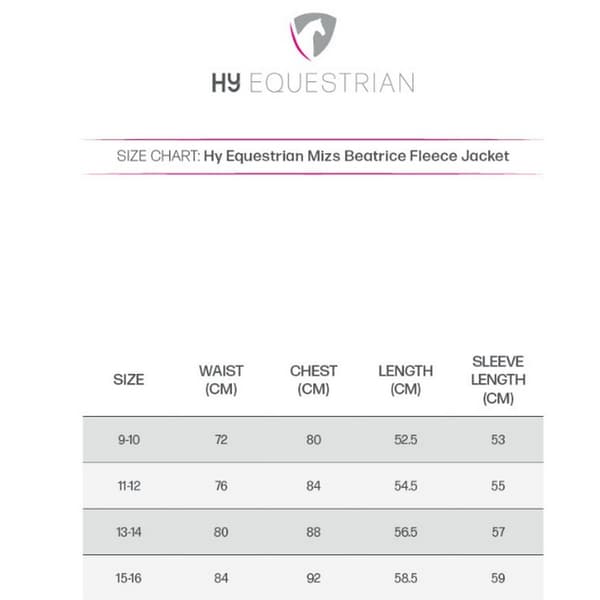 HY EQUESTRIAN

SIZE CHART: Hy Equestrian Mizs Beatrice Fleece Jacket

| SIZE | WAIST (CM) | CHEST (CM) | LENGTH (CM) | SLEEVE LENGTH (CM) |
|---|---|---|---|---|
| 9-10 | 72 | 80 | 52.5 | 53 |
| 11-12 | 76 | 84 | 54.5 | 55 |
| 13-14 | 80 | 88 | 56.5 | 57 |
| 15-16 | 84 | 92 | 58.5 | 59 |